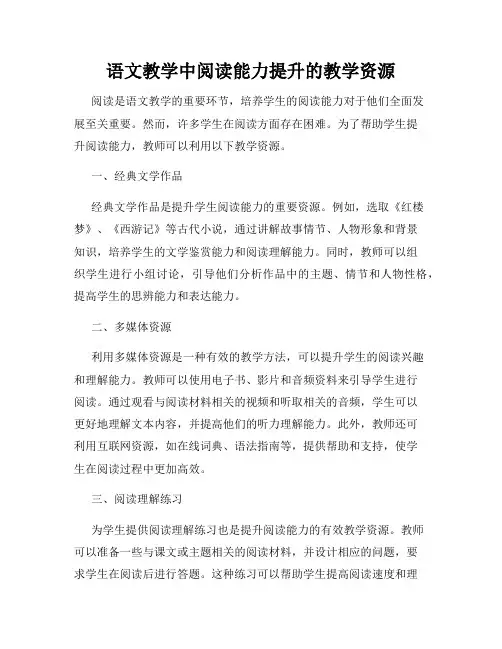 语文教学中阅读能力提升的教学资源

阅读是语文教学的重要环节，培养学生的阅读能力对于他们全面发展至关重要。然而，许多学生在阅读方面存在困难。为了帮助学生提升阅读能力，教师可以利用以下教学资源。

一、经典文学作品

经典文学作品是提升学生阅读能力的重要资源。例如，选取《红楼梦》、《西游记》等古代小说，通过讲解故事情节、人物形象和背景知识，培养学生的文学鉴赏能力和阅读理解能力。同时，教师可以组织学生进行小组讨论，引导他们分析作品中的主题、情节和人物性格，提高学生的思辨能力和表达能力。

二、多媒体资源

利用多媒体资源是一种有效的教学方法，可以提升学生的阅读兴趣和理解能力。教师可以使用电子书、影片和音频资料来引导学生进行阅读。通过观看与阅读材料相关的视频和听取相关的音频，学生可以更好地理解文本内容，并提高他们的听力理解能力。此外，教师还可利用互联网资源，如在线词典、语法指南等，提供帮助和支持，使学生在阅读过程中更加高效。

三、阅读理解练习

为学生提供阅读理解练习也是提升阅读能力的有效教学资源。教师可以准备一些与课文或主题相关的阅读材料，并设计相应的问题，要求学生在阅读后进行答题。这种练习可以帮助学生提高阅读速度和理